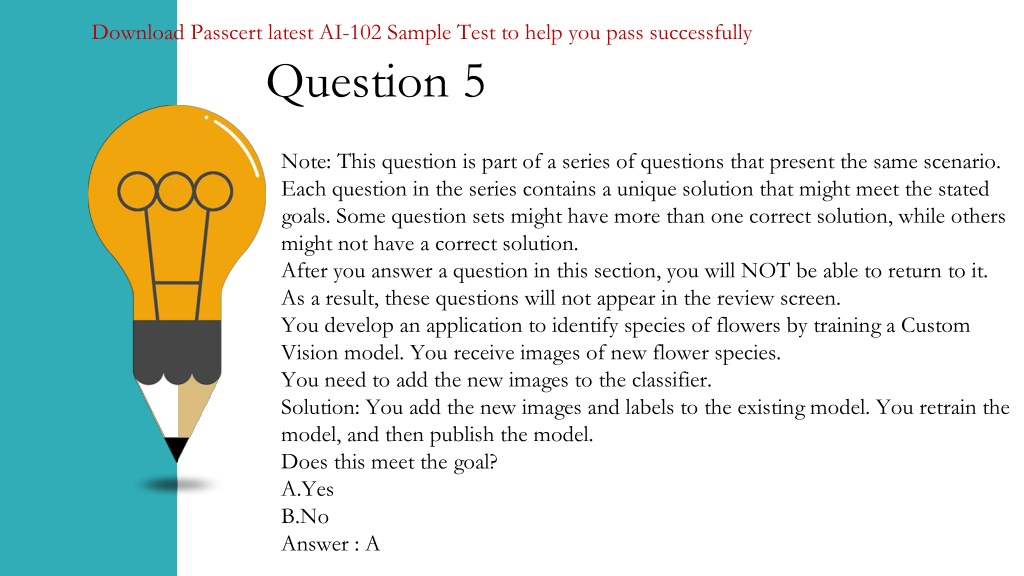 Download Passcert latest AI-102 Sample Test to help you pass successfully

Question 5

Note: This question is part of a series of questions that present the same scenario. Each question in the series contains a unique solution that might meet the stated goals. Some question sets might have more than one correct solution, while others might not have a correct solution.
After you answer a question in this section, you will NOT be able to return to it. As a result, these questions will not appear in the review screen.
You develop an application to identify species of flowers by training a Custom Vision model. You receive images of new flower species.
You need to add the new images to the classifier.
Solution: You add the new images and labels to the existing model. You retrain the model, and then publish the model.
Does this meet the goal?
A.Yes
B.No
Answer : A